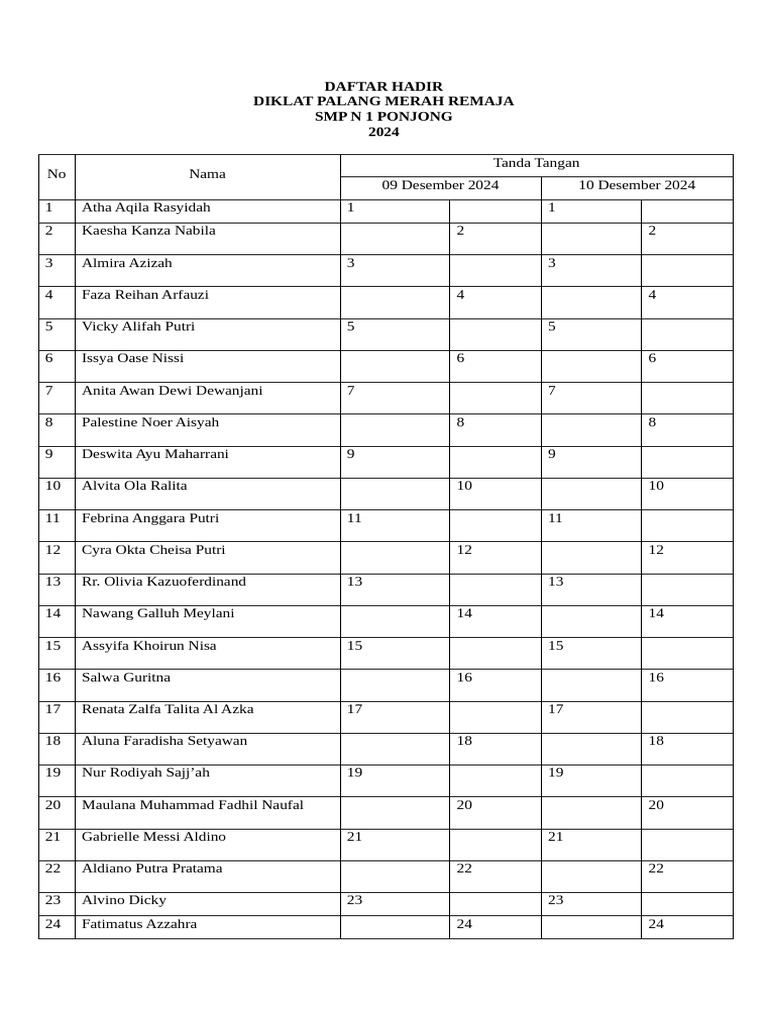 DAFTAR HADIR
DIKLAT PALANG MERAH REMAJA
SMP N 1 PONJONG
2024

| No | Nama | Tanda Tangan | | | |
|---|---|---|---|---|---|
| | | 09 Desember 2024 | | 10 Desember 2024 | |
| 1 | Atha Aqila Rasyidah | 1 | | 1 | |
| 2 | Kaesha Kanza Nabila | | 2 | | 2 |
| 3 | Almira Azizah | 3 | | 3 | |
| 4 | Faza Reihan Arfauzi | | 4 | | 4 |
| 5 | Vicky Alifah Putri | 5 | | 5 | |
| 6 | Issya Oase Nissi | | 6 | | 6 |
| 7 | Anita Awan Dewi Dewanjani | 7 | | 7 | |
| 8 | Palestine Noer Aisyah | | 8 | | 8 |
| 9 | Deswita Ayu Maharrani | 9 | | 9 | |
| 10 | Alvita Ola Ralita | | 10 | | 10 |
| 11 | Febrina Anggara Putri | 11 | | 11 | |
| 12 | Cyra Okta Cheisa Putri | | 12 | | 12 |
| 13 | Rr. Olivia Kazuoferdinand | 13 | | 13 | |
| 14 | Nawang Galluh Meylani | | 14 | | 14 |
| 15 | Assyifa Khoirun Nisa | 15 | | 15 | |
| 16 | Salwa Guritna | | 16 | | 16 |
| 17 | Renata Zalfa Talita Al Azka | 17 | | 17 | |
| 18 | Aluna Faradisha Setyawan | | 18 | | 18 |
| 19 | Nur Rodiyah Sajj'ah | 19 | | 19 | |
| 20 | Maulana Muhammad Fadhil Naufal | | 20 | | 20 |
| 21 | Gabrielle Messi Aldino | 21 | | 21 | |
| 22 | Aldiano Putra Pratama | | 22 | | 22 |
| 23 | Alvino Dicky | 23 | | 23 | |
| 24 | Fatimatus Azzahra | | 24 | | 24 |